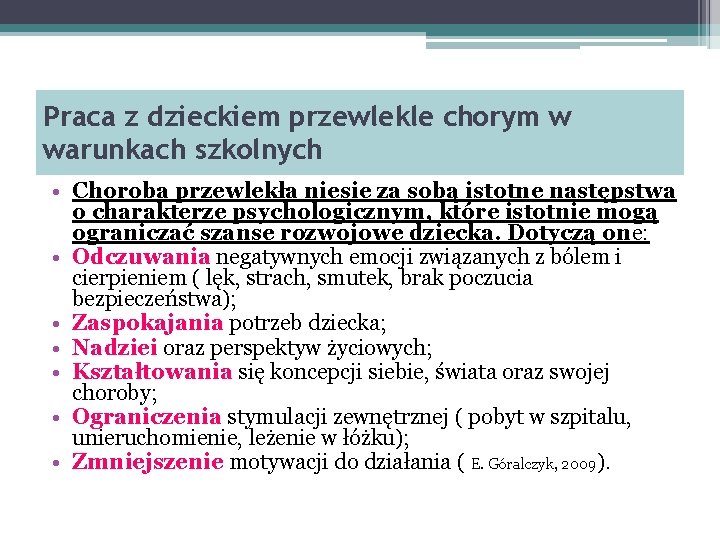 Praca z dzieckiem przewlekle chorym w warunkach szkolnych

• Choroba przewlekła niesie za sobą istotne następstwa o charakterze psychologicznym, które istotnie mogą ograniczać szanse rozwojowe dziecka. Dotyczą one:
• Odczuwania negatywnych emocji związanych z bólem i cierpieniem ( lęk, strach, smutek, brak poczucia bezpieczeństwa);
• Zaspokajania potrzeb dziecka;
• Nadziei oraz perspektyw życiowych;
• Kształtowania się koncepcji siebie, świata oraz swojej choroby;
• Ograniczenia stymulacji zewnętrznej ( pobyt w szpitalu, unieruchomienie, leżenie w łóżku);
• Zmniejszenie motywacji do działania ( E. Góralczyk, 2009).